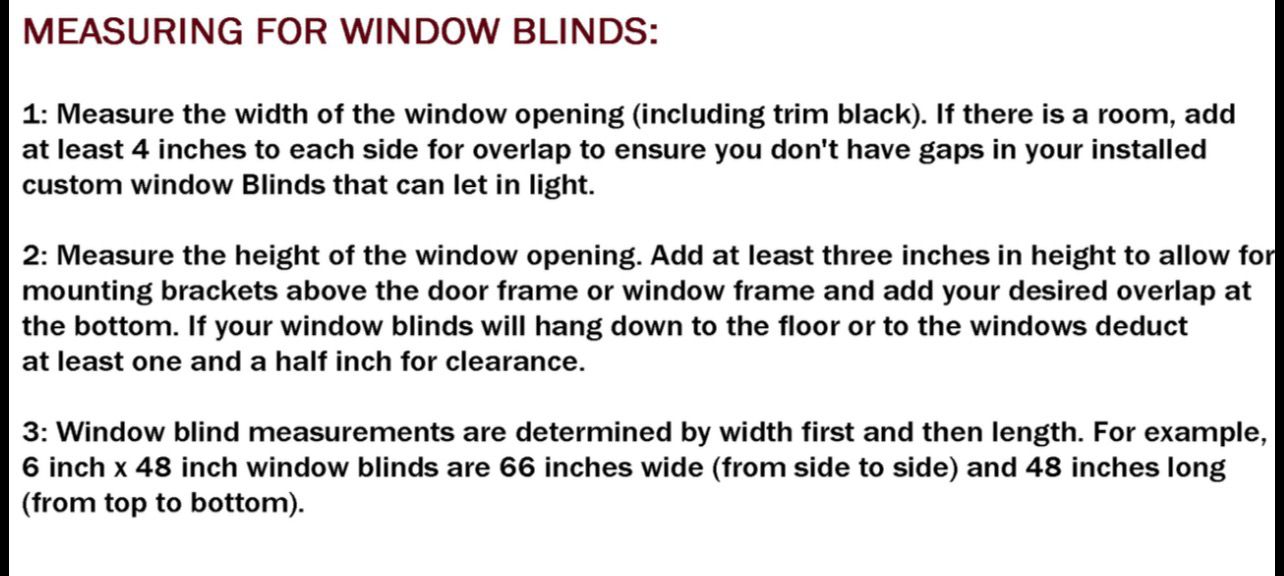 MEASURING FOR WINDOW BLINDS:

1: Measure the width of the window opening (including trim black). If there is a room, add at least 4 inches to each side for overlap to ensure you don't have gaps in your installed custom window Blinds that can let in light.

2: Measure the height of the window opening. Add at least three inches in height to allow for mounting brackets above the door frame or window frame and add your desired overlap at the bottom. If your window blinds will hang down to the floor or to the windows deduct at least one and a half inch for clearance.

3: Window blind measurements are determined by width first and then length. For example, 6 inch x 48 inch window blinds are 66 inches wide (from side to side) and 48 inches long (from top to bottom).